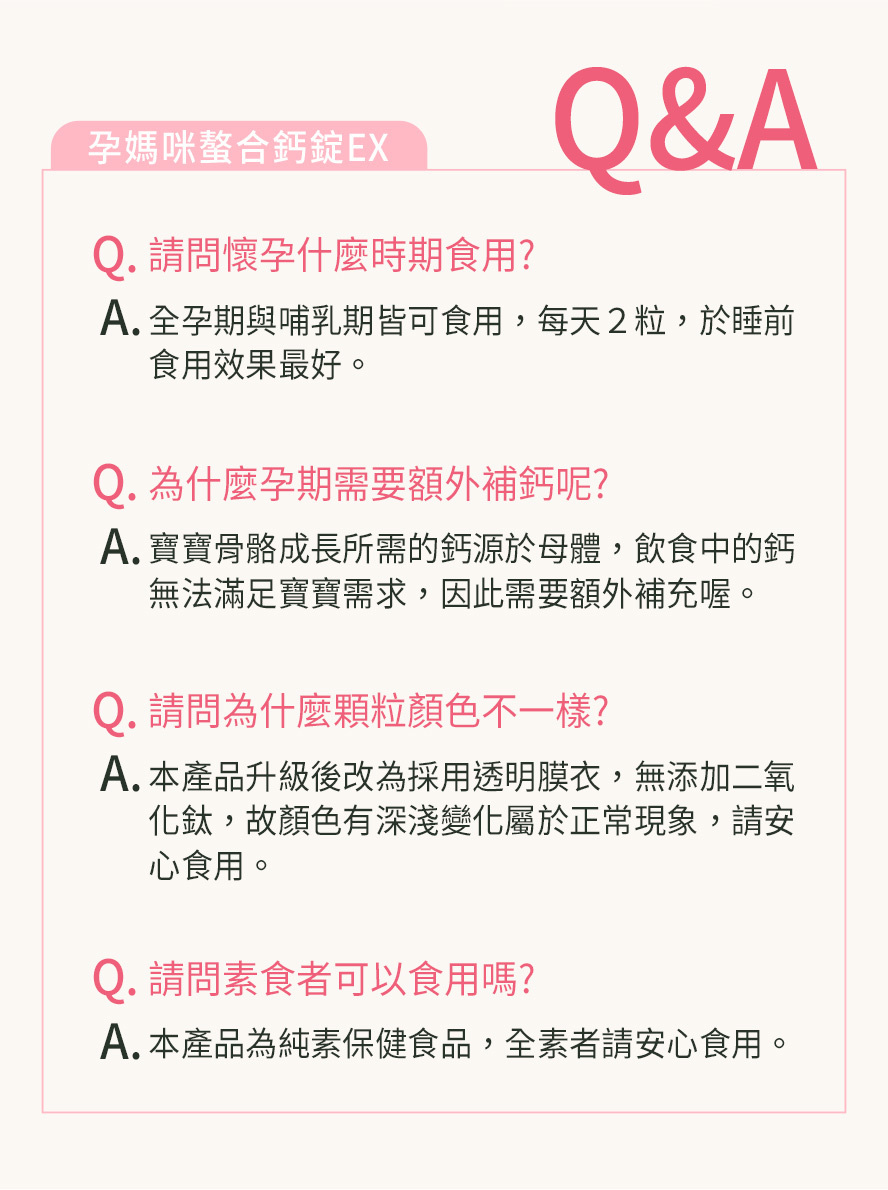 孕媽咪螯合鈣錠EX

Q&A

Q.請問懷孕什麼時期食用?

A.全孕期與哺乳期皆可食用，每天2粒，於睡前食用效果最好。

Q.為什麼孕期需要額外補鈣呢?

A.寶寶骨骼成長所需的鈣源於母體，飲食中的鈣無法滿足寶寶需求，因此需要額外補充喔。

Q.請問為什麼顆粒顏色不一樣?

A.本產品升級後改為採用透明膜衣，無添加二氧化鈦，故顏色有深淺變化屬於正常現象，請安心食用。

Q.請問素食者可以食用嗎?

A.本產品為純素保健食品，全素者請安心食用。